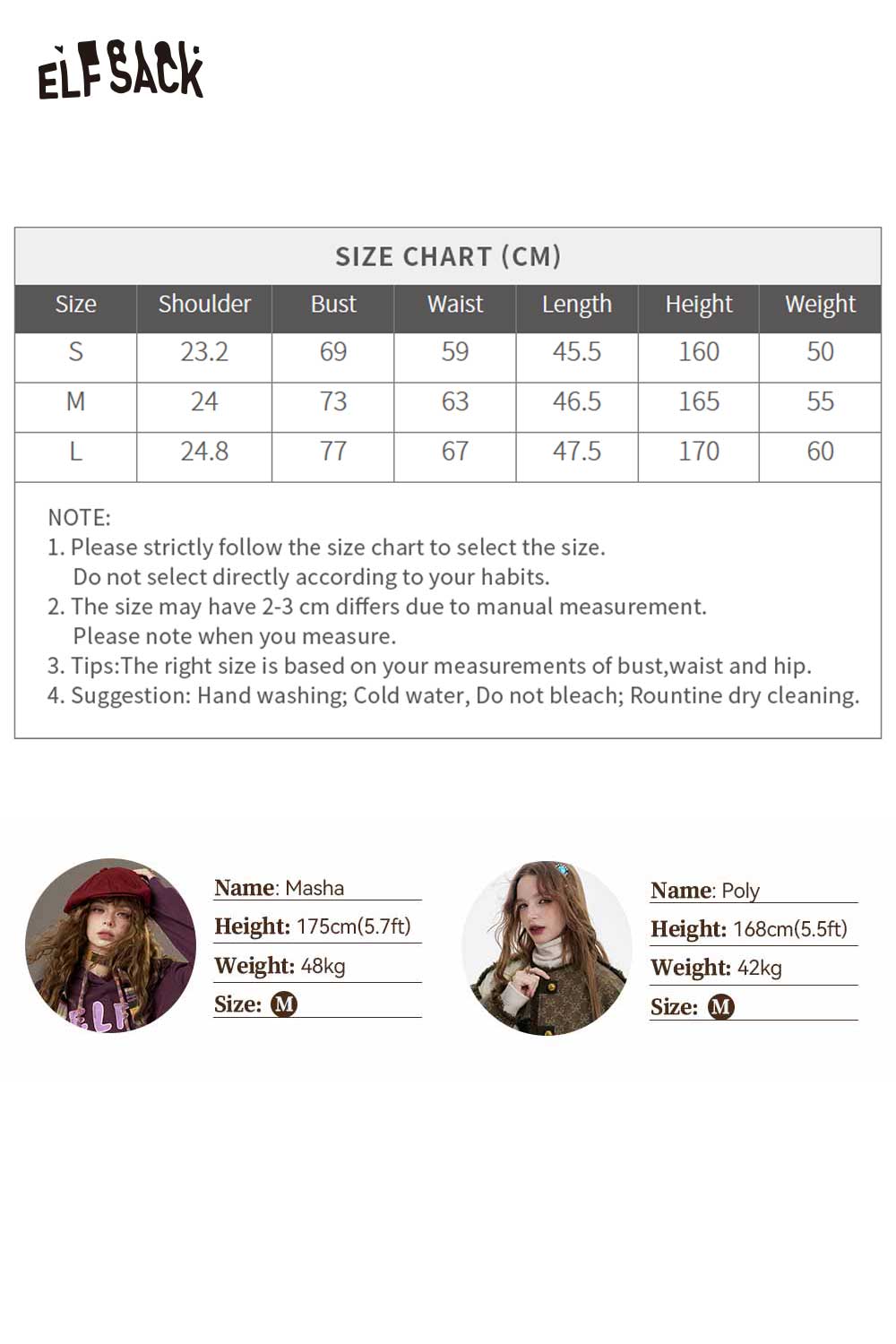 ELFSACK

SIZE CHART (CM)

| Size | Shoulder | Bust | Waist | Length | Height | Weight |
|---|---|---|---|---|---|---|
| S | 23.2 | 69 | 59 | 45.5 | 160 | 50 |
| M | 24 | 73 | 63 | 46.5 | 165 | 55 |
| L | 24.8 | 77 | 67 | 47.5 | 170 | 60 |

NOTE:
1. Please strictly follow the size chart to select the size. Do not select directly according to your habits.
2. The size may have 2-3 cm differs due to manual measurement. Please note when you measure.
3. Tips:The right size is based on your measurements of bust,waist and hip.
4. Suggestion: Hand washing; Cold water, Do not bleach; Rountine dry cleaning.

Name: Masha
Height: 175cm(5.7ft)
Weight: 48kg
Size: M

Name: Poly
Height: 168cm(5.5ft)
Weight: 42kg
Size: M